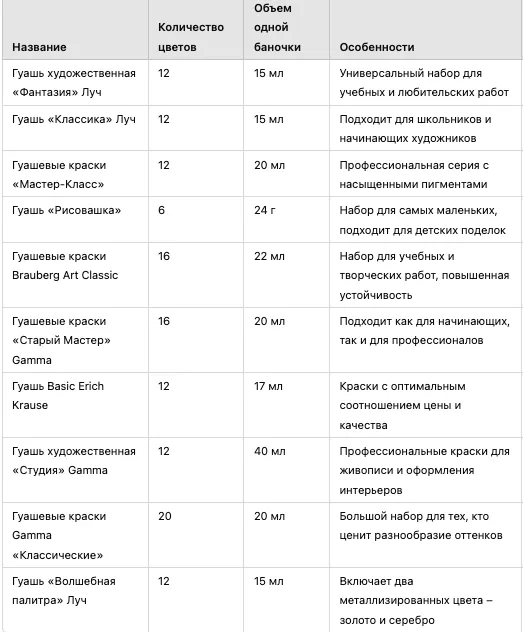 | Название | Количество цветов | Объем одной баночки | Особенности |
|---|---|---|---|
| Гуашь художественная «Фантазия» Луч | 12 | 15 мл | Универсальный набор для учебных и любительских работ |
| Гуашь «Классика» Луч | 12 | 15 мл | Подходит для школьников и начинающих художников |
| Гуашевые краски «Мастер-Класс» | 12 | 20 мл | Профессиональная серия с насыщенными пигментами |
| Гуашь «Рисовашка» | 6 | 24 г | Набор для самых маленьких, подходит для детских поделок |
| Гуашевые краски Brauberg Art Classic | 16 | 22 мл | Набор для учебных и творческих работ, повышенная устойчивость |
| Гуашевые краски «Старый Мастер» Gamma | 16 | 20 мл | Подходит как для начинающих, так и для профессионалов |
| Гуашь Basic Erich Krause | 12 | 17 мл | Краски с оптимальным соотношением цены и качества |
| Гуашь художественная «Студия» Gamma | 12 | 40 мл | Профессиональные краски для живописи и оформления интерьеров |
| Гуашевые краски Gamma «Классические» | 20 | 20 мл | Большой набор для тех, кто ценит разнообразие оттенков |
| Гуашь «Волшебная палитра» Луч | 12 | 15 мл | Включает два металлизированных цвета – золото и серебро |